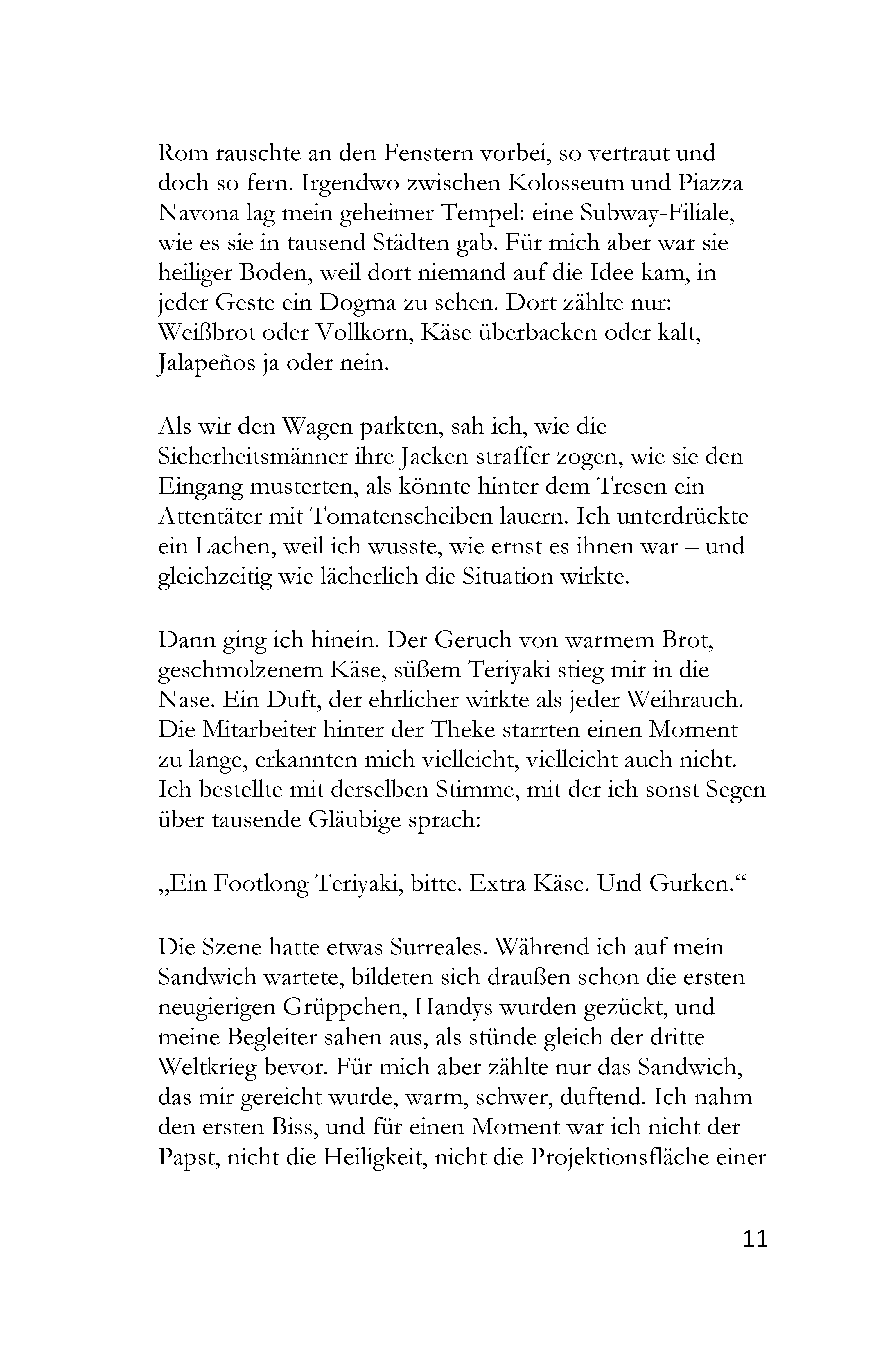 Rom rauschte an den Fenstern vorbei, so vertraut und doch so fern. Irgendwo zwischen Kolosseum und Piazza Navona lag mein geheimer Tempel: eine Subway-Filiale, wie es sie in tausend Städten gab. Für mich aber war sie heiliger Boden, weil dort niemand auf die Idee kam, in jeder Geste ein Dogma zu sehen. Dort zählte nur: Weißbrot oder Vollkorn, Käse überbacken oder kalt, Jalapeños ja oder nein.

Als wir den Wagen parkten, sah ich, wie die Sicherheitsmänner ihre Jacken straffer zogen, wie sie den Eingang musterten, als könnte hinter dem Tresen ein Attentäter mit Tomatenscheiben lauern. Ich unterdrückte ein Lachen, weil ich wusste, wie ernst es ihnen war – und gleichzeitig wie lächerlich die Situation wirkte.

Dann ging ich hinein. Der Geruch von warmem Brot, geschmolzenem Käse, süßem Teriyaki stieg mir in die Nase. Ein Duft, der ehrlicher wirkte als jeder Weihrauch. Die Mitarbeiter hinter der Theke starrten einen Moment zu lange, erkannten mich vielleicht, vielleicht auch nicht. Ich bestellte mit derselben Stimme, mit der ich sonst Segen über tausende Gläubige sprach:

„Ein Footlong Teriyaki, bitte. Extra Käse. Und Gurken.“

Die Szene hatte etwas Surreales. Während ich auf mein Sandwich wartete, bildeten sich draußen schon die ersten neugierigen Grüppchen, Handys wurden gezückt, und meine Begleiter sahen aus, als stünde gleich der dritte Weltkrieg bevor. Für mich aber zählte nur das Sandwich, das mir gereicht wurde, warm, schwer, duftend. Ich nahm den ersten Biss, und für einen Moment war ich nicht der Papst, nicht die Heiligkeit, nicht die Projektionsfläche einer

11